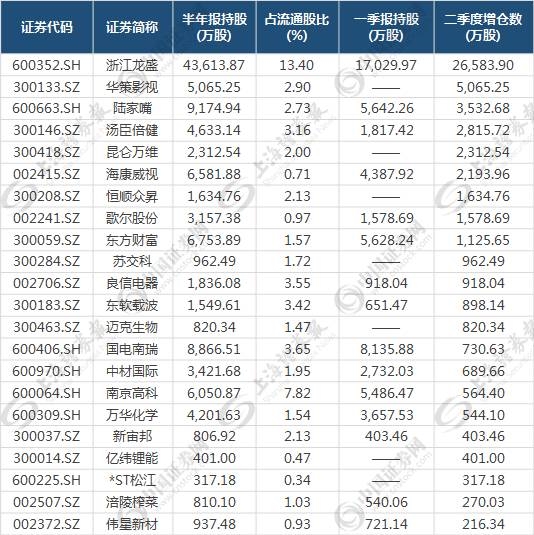 | 证券代码 | 证券简称 | 半年报持股(万股) | 占流通股比(%) | 一季报持股(万股) | 二季度增仓数(万股) |
|---|---|---|---|---|---|
| 600352.SH | 浙江龙盛 | 43,613.87 | 13.40 | 17,029.97 | 26,583.90 |
| 300133.SZ | 华策影视 | 5,065.25 | 2.90 | —— | 5,065.25 |
| 600663.SH | 陆家嘴 | 9,174.94 | 2.73 | 5,642.26 | 3,532.68 |
| 300146.SZ | 汤臣倍健 | 4,633.14 | 3.16 | 1,817.42 | 2,815.72 |
| 300418.SZ | 昆仑万维 | 2,312.54 | 2.00 | —— | 2,312.54 |
| 002415.SZ | 海康威视 | 6,581.88 | 0.71 | 4,387.92 | 2,193.96 |
| 300208.SZ | 恒顺众昇 | 1,634.76 | 2.13 | —— | 1,634.76 |
| 002241.SZ | 歌尔股份 | 3,157.38 | 0.97 | 1,578.69 | 1,578.69 |
| 300059.SZ | 东方财富 | 6,753.89 | 1.57 | 5,628.24 | 1,125.65 |
| 300284.SZ | 苏交科 | 962.49 | 1.72 | —— | 962.49 |
| 002706.SZ | 良信电器 | 1,836.08 | 3.55 | 918.04 | 918.04 |
| 300183.SZ | 东软载波 | 1,549.61 | 3.42 | 651.47 | 898.14 |
| 300463.SZ | 迈克生物 | 820.34 | 1.47 | —— | 820.34 |
| 600406.SH | 国电南瑞 | 8,866.51 | 3.65 | 8,135.88 | 730.63 |
| 600970.SH | 中材国际 | 3,421.68 | 1.95 | 2,732.03 | 689.66 |
| 600064.SH | 南京高科 | 6,050.87 | 7.82 | 5,486.47 | 564.40 |
| 600309.SH | 万华化学 | 4,201.63 | 1.54 | 3,657.53 | 544.10 |
| 300037.SZ | 新宙邦 | 806.92 | 2.13 | 403.46 | 403.46 |
| 300014.SZ | 亿纬锂能 | 401.00 | 0.47 | —— | 401.00 |
| 600225.SH | *ST松江 | 317.18 | 0.34 | —— | 317.18 |
| 002507.SZ | 涪陵榨菜 | 810.10 | 1.03 | 540.06 | 270.03 |
| 002372.SZ | 伟星新材 | 937.48 | 0.93 | 721.14 | 216.34 |